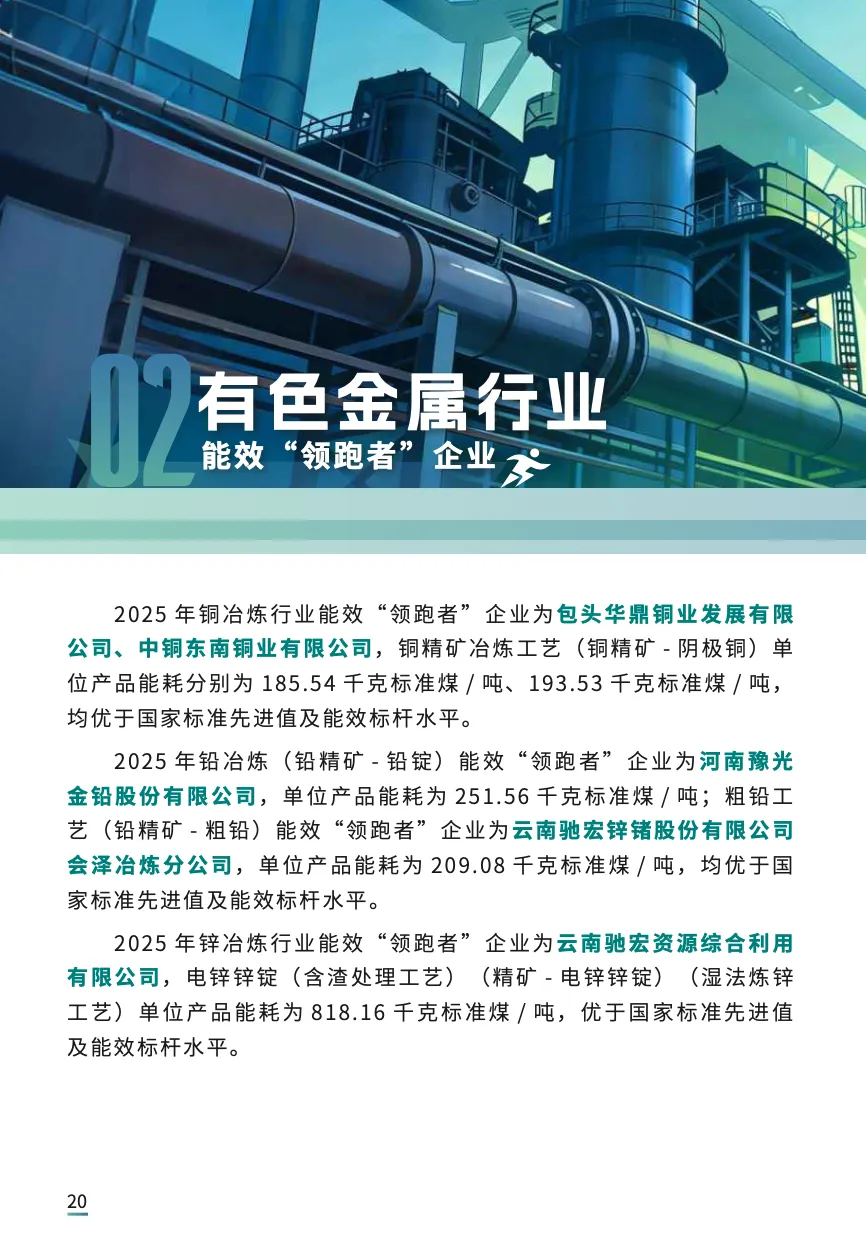 02 有色金属行业
能效“领跑者”企业

2025 年铜冶炼行业能效“领跑者”企业为包头华鼎铜业发展有限公司、中铜东南铜业有限公司，铜精矿冶炼工艺（铜精矿 - 阴极铜）单位产品能耗分别为 185.54 千克标准煤 / 吨、193.53 千克标准煤 / 吨，均优于国家标准先进值及能效标杆水平。

2025 年铅冶炼（铅精矿 - 铅锭）能效“领跑者”企业为河南豫光金铅股份有限公司，单位产品能耗为 251.56 千克标准煤 / 吨；粗铅工艺（铅精矿 - 粗铅）能效“领跑者”企业为云南驰宏锌锗股份有限公司会泽冶炼分公司，单位产品能耗为 209.08 千克标准煤 / 吨，均优于国家标准先进值及能效标杆水平。

2025 年锌冶炼行业能效“领跑者”企业为云南驰宏资源综合利用有限公司，电锌锌锭（含渣处理工艺）（精矿 - 电锌锌锭）（湿法炼锌工艺）单位产品能耗为 818.16 千克标准煤 / 吨，优于国家标准先进值及能效标杆水平。

20